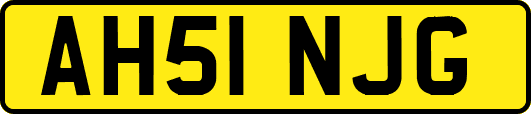 AH51 NJG